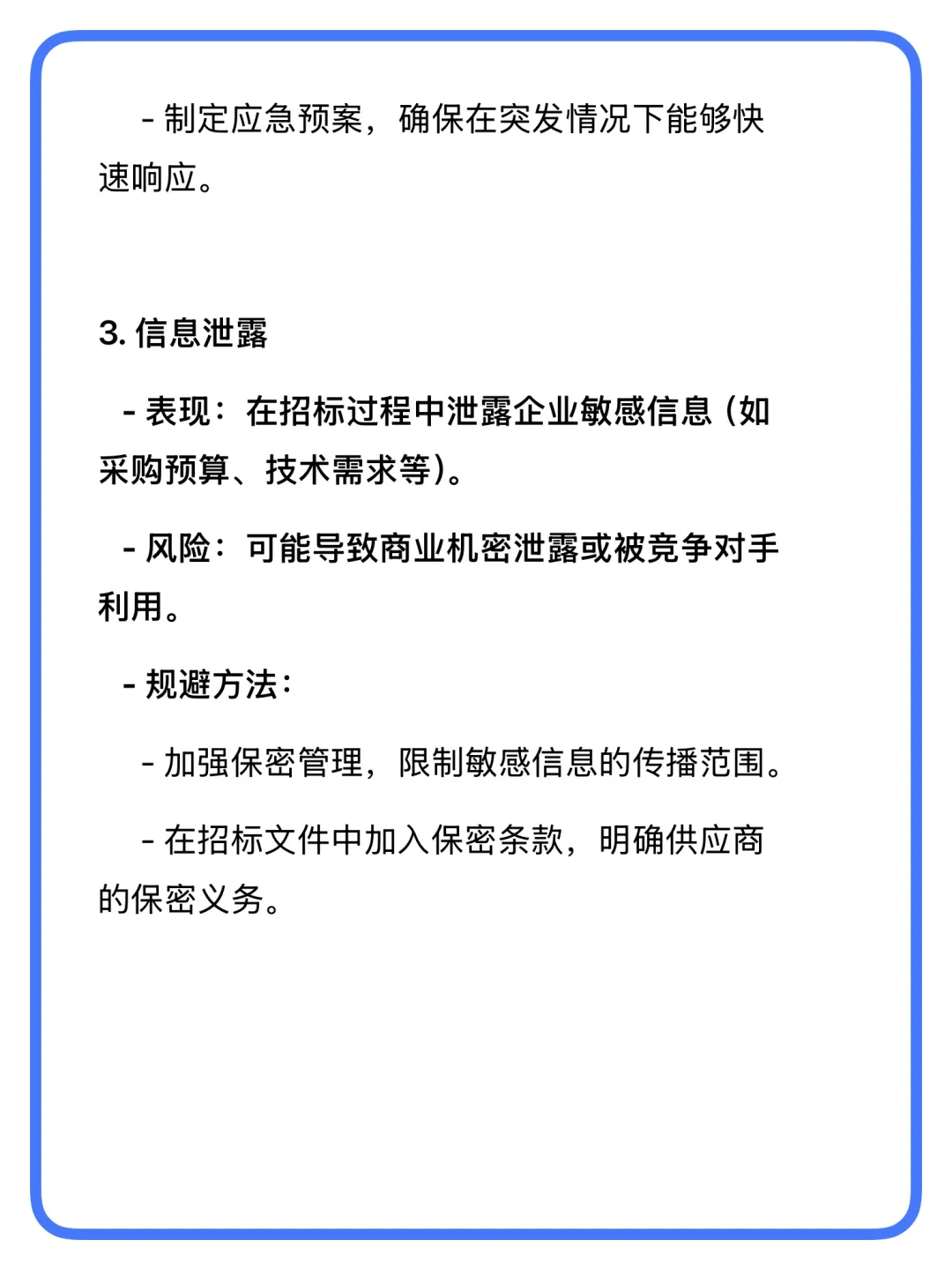 - 制定应急预案，确保在突发情况下能够快速响应。

3. 信息泄露

- 表现：在招标过程中泄露企业敏感信息（如采购预算、技术需求等）。

- 风险：可能导致商业机密泄露或被竞争对手利用。

- 规避方法：

- 加强保密管理，限制敏感信息的传播范围。

- 在招标文件中加入保密条款，明确供应商的保密义务。